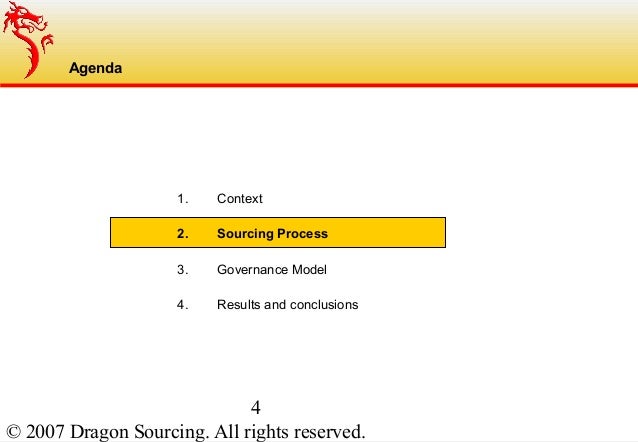 Agenda

1. Context

2. Sourcing Process

3. Governance Model

4. Results and conclusions

4

© 2007 Dragon Sourcing. All rights reserved.